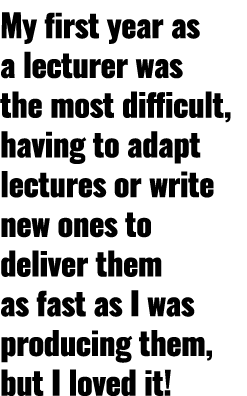 My first year as a lecturer was the most difficult, having to adapt lectures or write new ones to deliver them as fast as I was producing them, but I loved it!